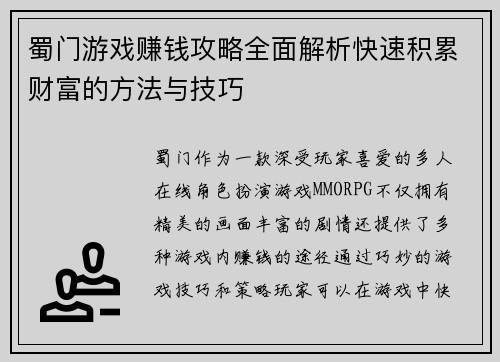 蜀门游戏赚钱攻略全面解析快速积累财富的方法与技巧

蜀门作为一款深受玩家喜爱的多人在线角色扮演游戏MMORPG不仅拥有精美的画面丰富的剧情还提供了多种游戏内赚钱的途径通过巧妙的游戏技巧和策略玩家可以在游戏中快